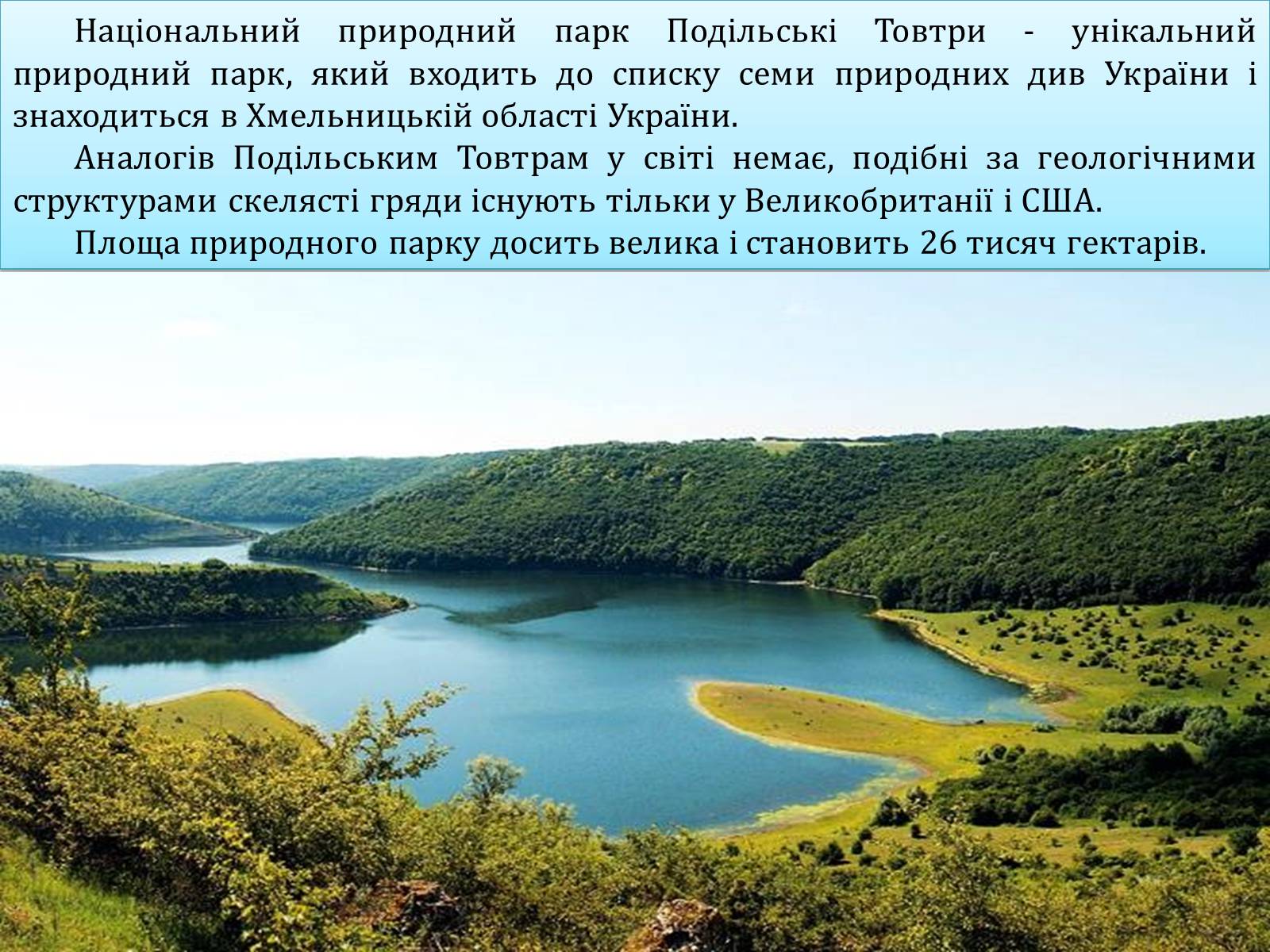 Національний природний парк Подільські Товтри - унікальний природний парк, який входить до списку семи природних див України і знаходиться в Хмельницькій області України.

Аналогів Подільським Товтрам у світі немає, подібні за геологічними структурами скелясті гряди існують тільки у Великобританії і США.

Площа природного парку досить велика і становить 26 тисяч гектарів.